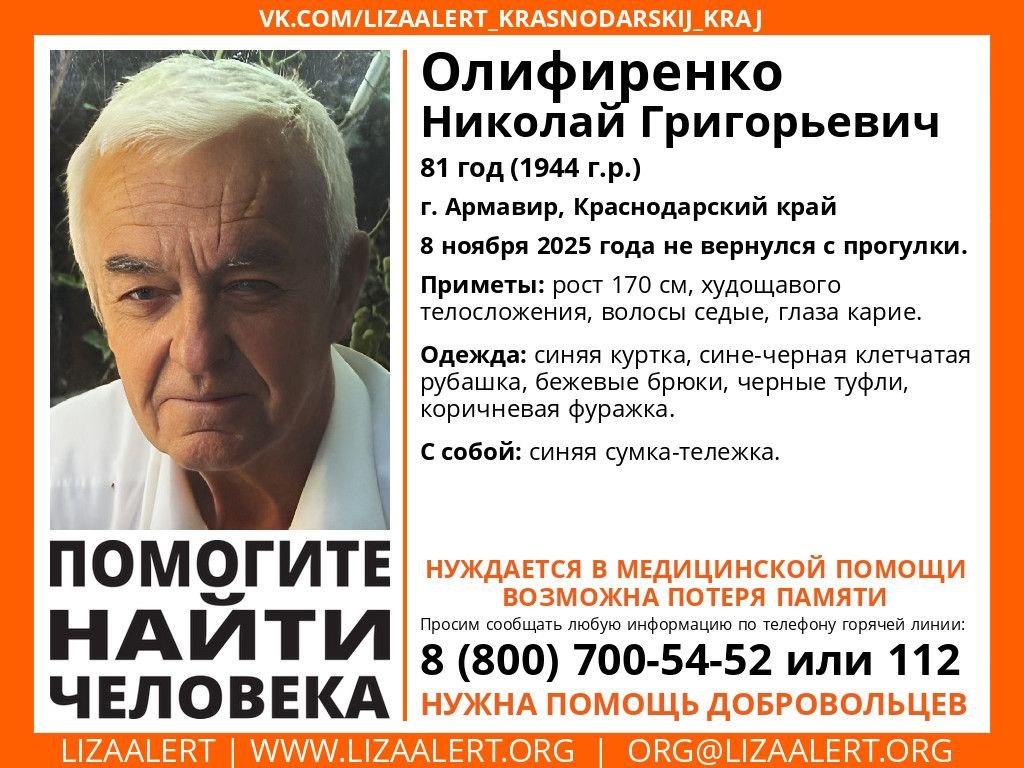 VK.COM/LIZAALERT_KRASNODARSKIJ_KRAJ

Олифиренко
Николай Григорьевич

81 год (1944 г.р.)

г. Армавир, Краснодарский край

8 ноября 2025 года не вернулся с прогулки.

Приметы: рост 170 см, худощавого телосложения, волосы седые, глаза карие.

Одежда: синяя куртка, сине-черная клетчатая рубашка, бежевые брюки, черные туфли, коричневая фуражка.

С собой: синяя сумка-тележка.

ПОМОГИТЕ
НАЙТИ
ЧЕЛОВЕКА

НУЖДАЕТСЯ В МЕДИЦИНСКОЙ ПОМОЩИ
ВОЗМОЖНА ПОТЕРЯ ПАМЯТИ

Просим сообщать любую информацию по телефону горячей линии:

8 (800) 700-54-52 или 112

НУЖНА ПОМОЩЬ ДОБРОВОЛЬЦЕВ

LIZAALERT | WWW.LIZAALERT.ORG | ORG@LIZAALERT.ORG